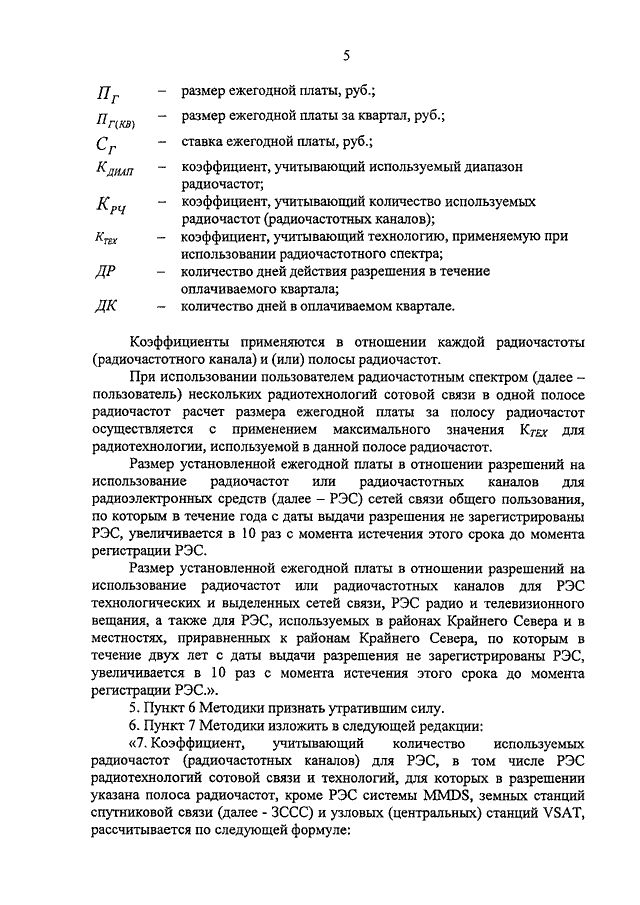 5

$П_Г$ – размер ежегодной платы, руб.;

$П_{Г(КВ)}$ – размер ежегодной платы за квартал, руб.;

$С_Г$ – ставка ежегодной платы, руб.;

$К_{ДИАП}$ – коэффициент, учитывающий используемый диапазон радиочастот;

$К_{РЧ}$ – коэффициент, учитывающий количество используемых радиочастот (радиочастотных каналов);

$К_{ТЕХ}$ – коэффициент, учитывающий технологию, применяемую при использовании радиочастотного спектра;

$ДР$ – количество дней действия разрешения в течение оплачиваемого квартала;

$ДК$ – количество дней в оплачиваемом квартале.

Коэффициенты применяются в отношении каждой радиочастоты (радиочастотного канала) и (или) полосы радиочастот.

При использовании пользователем радиочастотным спектром (далее – пользователь) нескольких радиотехнологий сотовой связи в одной полосе радиочастот расчет размера ежегодной платы за полосу радиочастот осуществляется с применением максимального значения $К_{ТЕХ}$ для радиотехнологии, используемой в данной полосе радиочастот.

Размер установленной ежегодной платы в отношении разрешений на использование радиочастот или радиочастотных каналов для радиоэлектронных средств (далее – РЭС) сетей связи общего пользования, по которым в течение года с даты выдачи разрешения не зарегистрированы РЭС, увеличивается в 10 раз с момента истечения этого срока до момента регистрации РЭС.

Размер установленной ежегодной платы в отношении разрешений на использование радиочастот или радиочастотных каналов для РЭС технологических и выделенных сетей связи, РЭС радио и телевизионного вещания, а также для РЭС, используемых в районах Крайнего Севера и в местностях, приравненных к районам Крайнего Севера, по которым в течение двух лет с даты выдачи разрешения не зарегистрированы РЭС, увеличивается в 10 раз с момента истечения этого срока до момента регистрации РЭС.».

5. Пункт 6 Методики признать утратившим силу.

6. Пункт 7 Методики изложить в следующей редакции:

«7. Коэффициент, учитывающий количество используемых радиочастот (радиочастотных каналов) для РЭС, в том числе РЭС радиотехнологий сотовой связи и технологий, для которых в разрешении указана полоса радиочастот, кроме РЭС системы MMDS, земных станций спутниковой связи (далее - ЗССС) и узловых (центральных) станций VSAT, рассчитывается по следующей формуле: